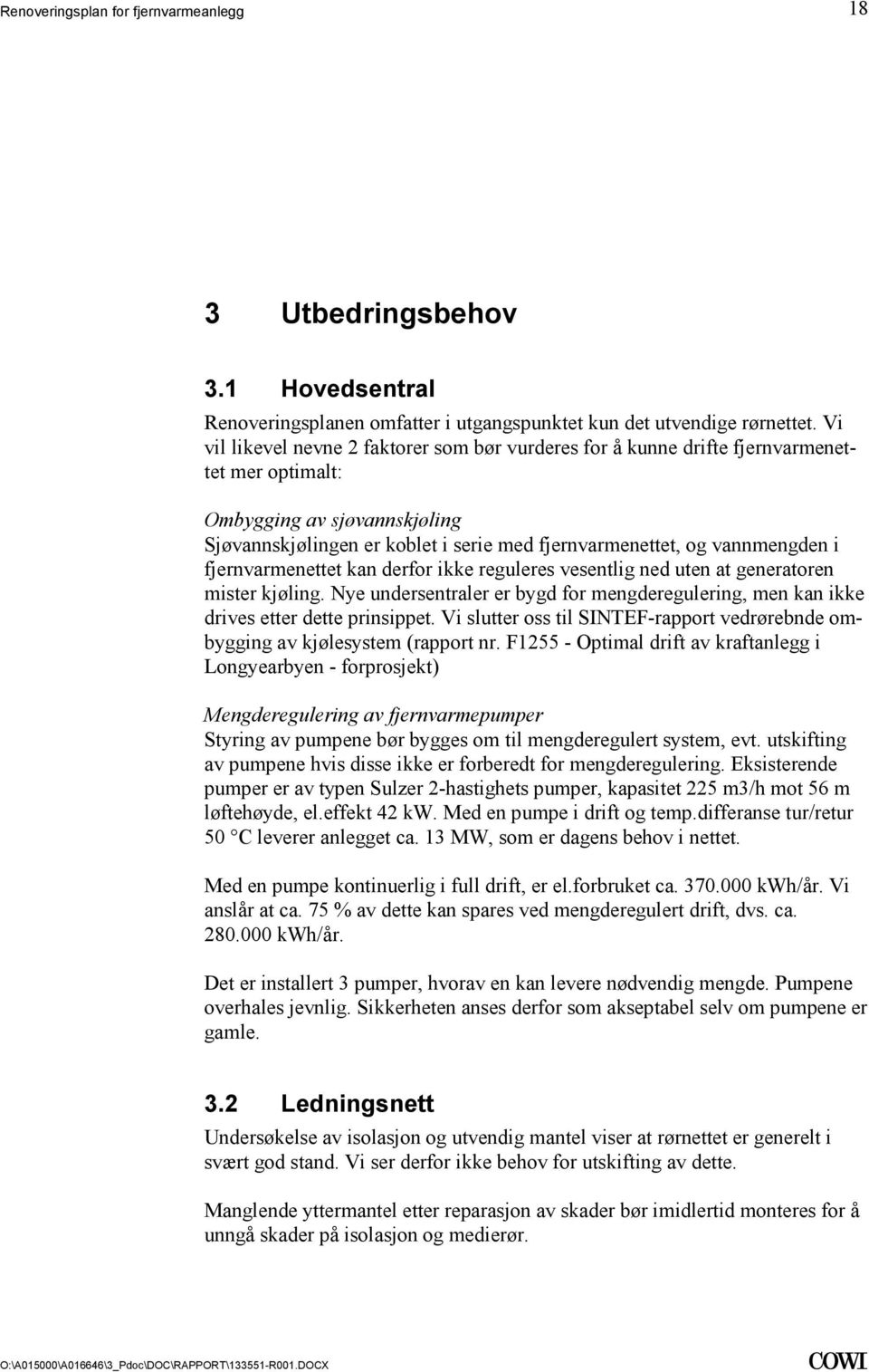 Renoveringsplan for fjernvarmeanlegg 18

3 Utbedringsbehov

3.1 Hovedsentral

Renoveringsplanen omfatter i utgangspunktet kun det utvendige rørnettet. Vi vil likevel nevne 2 faktorer som bør vurderes for å kunne drifte fjernvarmenettet mer optimalt:

Ombygging av sjøvannskjøling
Sjøvannskjølingen er koblet i serie med fjernvarmenettet, og vannmengden i fjernvarmenettet kan derfor ikke reguleres vesentlig ned uten at generatoren mister kjøling. Nye undersentraler er bygd for mengderegulering, men kan ikke drives etter dette prinsippet. Vi slutter oss til SINTEF-rapport vedrørebnde ombygging av kjølesystem (rapport nr. F1255 - Optimal drift av kraftanlegg i Longyearbyen - forprosjekt)

Mengderegulering av fjernvarmepumper
Styring av pumpene bør bygges om til mengderegulert system, evt. utskifting av pumpene hvis disse ikke er forberedt for mengderegulering. Eksisterende pumper er av typen Sulzer 2-hastighets pumper, kapasitet 225 m3/h mot 56 m løftehøyde, el.effekt 42 kW. Med en pumpe i drift og temp.differanse tur/retur 50 °C leverer anlegget ca. 13 MW, som er dagens behov i nettet.

Med en pumpe kontinuerlig i full drift, er el.forbruket ca. 370.000 kWh/år. Vi anslår at ca. 75 % av dette kan spares ved mengderegulert drift, dvs. ca. 280.000 kWh/år.

Det er installert 3 pumper, hvorav en kan levere nødvendig mengde. Pumpene overhales jevnlig. Sikkerheten anses derfor som akseptabel selv om pumpene er gamle.

3.2 Ledningsnett

Undersøkelse av isolasjon og utvendig mantel viser at rørnettet er generelt i svært god stand. Vi ser derfor ikke behov for utskifting av dette.

Manglende yttermantel etter reparasjon av skader bør imidlertid monteres for å unngå skader på isolasjon og medierør.

O:\A015000\A016646\3_Pdoc\DOC\RAPPORT\133551-R001.DOCX COWI